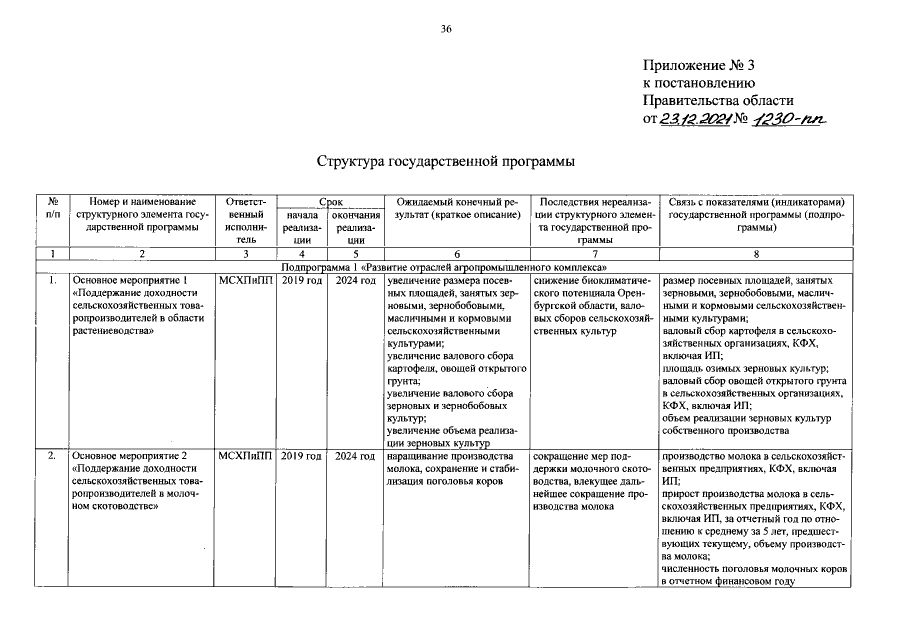 36

Приложение № 3
к постановлению
Правительства области
от 23.12.2021 № 1230-пп

Структура государственной программы

| № п/п | Номер и наименование структурного элемента государственной программы | Ответственный исполнитель | Срок начала реализации | Срок окончания реализации | Ожидаемый конечный результат (краткое описание) | Последствия нереализации структурного элемента государственной программы | Связь с показателями (индикаторами) государственной программы (подпрограммы) |
|---|---|---|---|---|---|---|---|
| 1 | 2 | 3 | 4 | 5 | 6 | 7 | 8 |
| Подпрограмма 1 «Развитие отраслей агропромышленного комплекса» | | | | | | | |
| 1. | Основное мероприятие 1 «Поддержание доходности сельскохозяйственных товаропроизводителей в области растениеводства» | МСХПиПП | 2019 год | 2024 год | увеличение размера посевных площадей, занятых зерновыми, зернобобовыми, масличными и кормовыми сельскохозяйственными культурами; увеличение валового сбора картофеля, овощей открытого грунта; увеличение валового сбора зерновых и зернобобовых культур; увеличение объема реализации зерновых культур | снижение биоклиматического потенциала Оренбургской области, валовых сборов сельскохозяйственных культур | размер посевных площадей, занятых зерновыми, зернобобовыми, масличными и кормовыми сельскохозяйственными культурами; валовый сбор картофеля в сельскохозяйственных организациях, КФХ, включая ИП; площадь озимых зерновых культур; валовый сбор овощей открытого грунта в сельскохозяйственных организациях, КФХ, включая ИП; объем реализации зерновых культур собственного производства |
| 2. | Основное мероприятие 2 «Поддержание доходности сельскохозяйственных товаропроизводителей в молочном скотоводстве» | МСХПиПП | 2019 год | 2024 год | наращивание производства молока, сохранение и стабилизация поголовья коров | сокращение мер поддержки молочного скотоводства, влекущее дальнейшее сокращение производства молока | производство молока в сельскохозяйственных предприятиях, КФХ, включая ИП; прирост производства молока в сельскохозяйственных предприятиях, КФХ, включая ИП, за отчетный год по отношению к среднему за 5 лет, предшествующих текущему, объему производства молока; численность поголовья молочных коров в отчетном финансовом году |